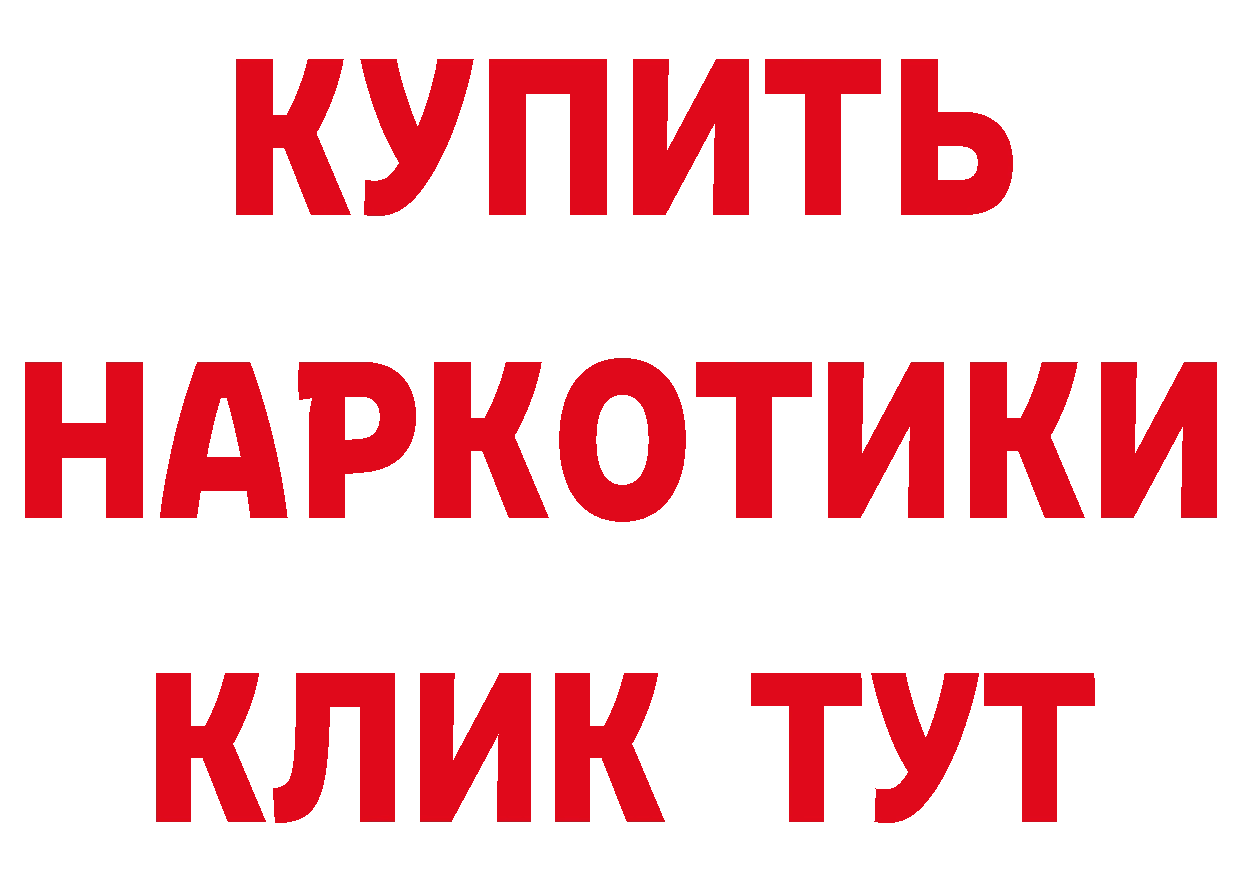 КУПИТЬ НАРКОТИКИ КЛИК ТУТ